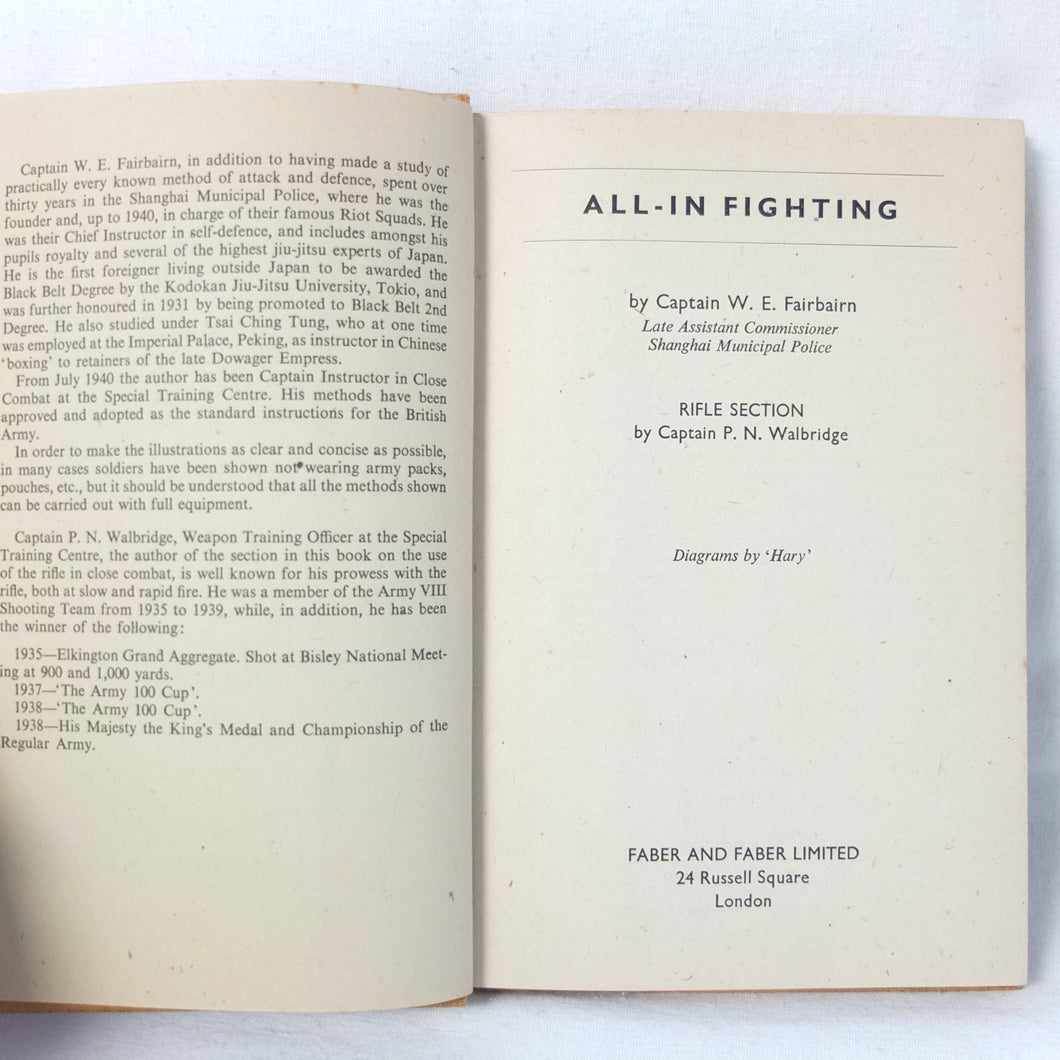 Captain W. E. Fairbairn, in addition to having made a study of practically every known method of attack and defence, spent over thirty years in the Shanghai Municipal Police, where he was the founder and, up to 1940, in charge of their famous Riot Squads. He was their Chief Instructor in self-defence, and includes amongst his pupils royalty and several of the highest jiu-jitsu experts of Japan. He is the first foreigner living outside Japan to be awarded the Black Belt Degree by the Kodokan Jiu-Jitsu University, Tokio, and was further honoured in 1931 by being promoted to Black Belt 2nd Degree. He also studied under Tsai Ching Tung, who at one time was employed at the Imperial Palace, Peking, as instructor in Chinese 'boxing' to retainers of the late Dowager Empress.

From July 1940 the author has been Captain Instructor in Close Combat at the Special Training Centre. His methods have been approved and adopted as the standard instructions for the British Army.

In order to make the illustrations as clear and concise as possible, in many cases soldiers have been shown not wearing army packs, pouches, etc., but it should be understood that all the methods shown can be carried out with full equipment.

Captain P. N. Walbridge, Weapon Training Officer at the Special Training Centre, the author of the section in this book on the use of the rifle in close combat, is well known for his prowess with the rifle, both at slow and rapid fire. He was a member of the Army VIII Shooting Team from 1935 to 1939, while, in addition, he has been the winner of the following:

1935—Elkington Grand Aggregate. Shot at Bisley National Meeting at 900 and 1,000 yards.
1937—'The Army 100 Cup'.
1938—'The Army 100 Cup'.
1938—His Majesty the King's Medal and Championship of the Regular Army.

ALL-IN FIGHTING

by Captain W. E. Fairbairn
Late Assistant Commissioner
Shanghai Municipal Police

RIFLE SECTION
by Captain P. N. Walbridge

Diagrams by 'Hary'

FABER AND FABER LIMITED
24 Russell Square
London